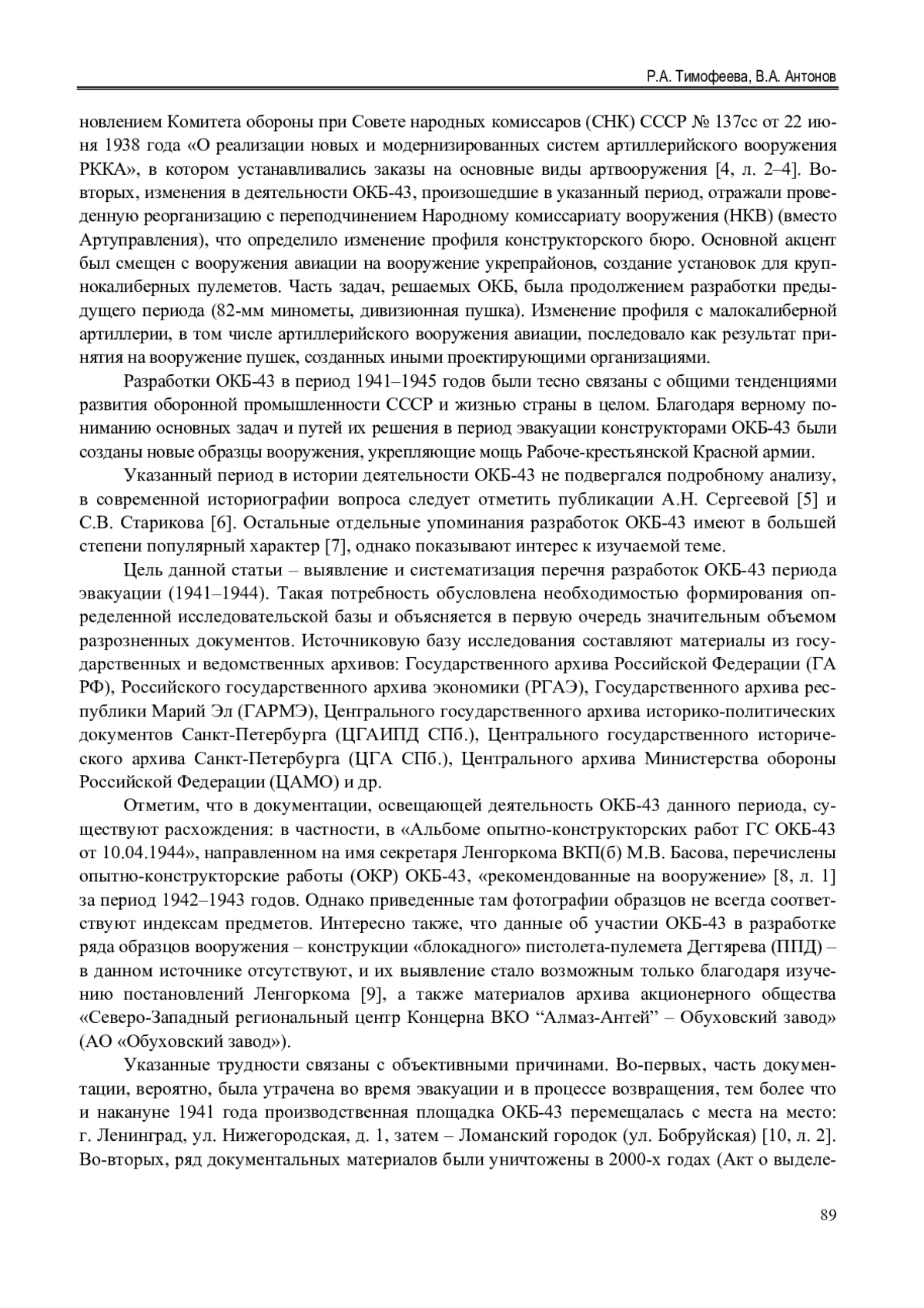 Р.А. Тимофеева, В.А. Антонов

новлением Комитета обороны при Совете народных комиссаров (СНК) СССР № 137сс от 22 июня 1938 года «О реализации новых и модернизированных систем артиллерийского вооружения РККА», в котором устанавливались заказы на основные виды артвооружения [4, л. 2–4]. Во-вторых, изменения в деятельности ОКБ-43, произошедшие в указанный период, отражали проведенную реорганизацию с переподчинением Народному комиссариату вооружения (НКВ) (вместо Артуправления), что определило изменение профиля конструкторского бюро. Основной акцент был смещен с вооружения авиации на вооружение укрепрайонов, создание установок для крупнокалиберных пулеметов. Часть задач, решаемых ОКБ, была продолжением разработки предыдущего периода (82-мм минометы, дивизионная пушка). Изменение профиля с малокалиберной артиллерии, в том числе артиллерийского вооружения авиации, последовало как результат принятия на вооружение пушек, созданных иными проектирующими организациями.

Разработки ОКБ-43 в период 1941–1945 годов были тесно связаны с общими тенденциями развития оборонной промышленности СССР и жизнью страны в целом. Благодаря верному пониманию основных задач и путей их решения в период эвакуации конструкторами ОКБ-43 были созданы новые образцы вооружения, укрепляющие мощь Рабоче-крестьянской Красной армии.

Указанный период в истории деятельности ОКБ-43 не подвергался подробному анализу, в современной историографии вопроса следует отметить публикации А.Н. Сергеевой [5] и С.В. Старикова [6]. Остальные отдельные упоминания разработок ОКБ-43 имеют в большей степени популярный характер [7], однако показывают интерес к изучаемой теме.

Цель данной статьи – выявление и систематизация перечня разработок ОКБ-43 периода эвакуации (1941–1944). Такая потребность обусловлена необходимостью формирования определенной исследовательской базы и объясняется в первую очередь значительным объемом разрозненных документов. Источниковую базу исследования составляют материалы из государственных и ведомственных архивов: Государственного архива Российской Федерации (ГА РФ), Российского государственного архива экономики (РГАЭ), Государственного архива республики Марий Эл (ГАРМЭ), Центрального государственного архива историко-политических документов Санкт-Петербурга (ЦГАИПД СПб.), Центрального государственного исторического архива Санкт-Петербурга (ЦГА СПб.), Центрального архива Министерства обороны Российской Федерации (ЦАМО) и др.

Отметим, что в документации, освещающей деятельность ОКБ-43 данного периода, существуют расхождения: в частности, в «Альбоме опытно-конструкторских работ ГС ОКБ-43 от 10.04.1944», направленном на имя секретаря Ленгоркома ВКП(б) М.В. Басова, перечислены опытно-конструкторские работы (ОКР) ОКБ-43, «рекомендованные на вооружение» [8, л. 1] за период 1942–1943 годов. Однако приведенные там фотографии образцов не всегда соответствуют индексам предметов. Интересно также, что данные об участии ОКБ-43 в разработке ряда образцов вооружения – конструкции «блокадного» пистолета-пулемета Дегтярева (ППД) – в данном источнике отсутствуют, и их выявление стало возможным только благодаря изучению постановлений Ленгоркома [9], а также материалов архива акционерного общества «Северо-Западный региональный центр Концерна ВКО “Алмаз-Антей” – Обуховский завод» (АО «Обуховский завод»).

Указанные трудности связаны с объективными причинами. Во-первых, часть документации, вероятно, была утрачена во время эвакуации и в процессе возвращения, тем более что и накануне 1941 года производственная площадка ОКБ-43 перемещалась с места на место: г. Ленинград, ул. Нижегородская, д. 1, затем – Ломанский городок (ул. Бобруйская) [10, л. 2]. Во-вторых, ряд документальных материалов были уничтожены в 2000-х годах (Акт о выделе-

89